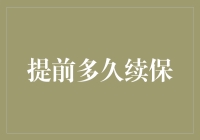 提前多久续保